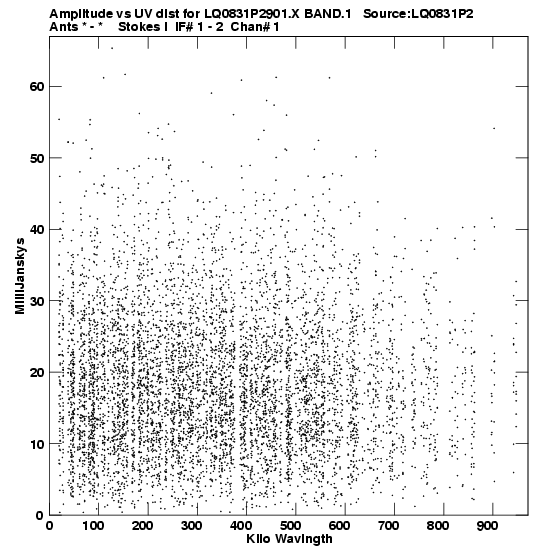 Amplitude vs UV dist for LQ0831P2901.X BAND.1 Source:LQ0831P2
Ants * - * Stokes I IF# 1 - 2 Chan# 1

MilliJanskys

60
50
40
30
20
10
0

0 100 200 300 400 500 600 700 800 900
Kilo Wavlngth